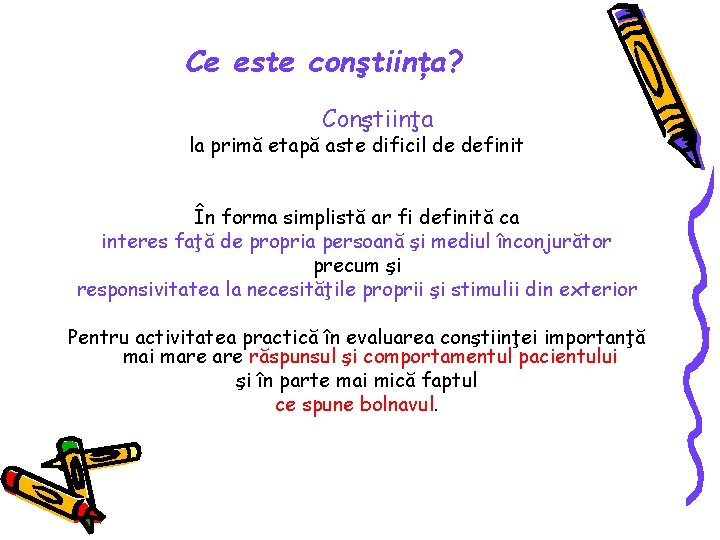 Ce este conştiinţa?

Conştiinţa
la primă etapă aste dificil de definit

În forma simplistă ar fi definită ca
interes faţă de propria persoană şi mediul înconjurător
precum şi
responsivitatea la necesităţile proprii şi stimulii din exterior

Pentru activitatea practică în evaluarea conştiinţei importanţă mai mare are răspunsul şi comportamentul pacientului
şi în parte mai mică faptul
ce spune bolnavul.